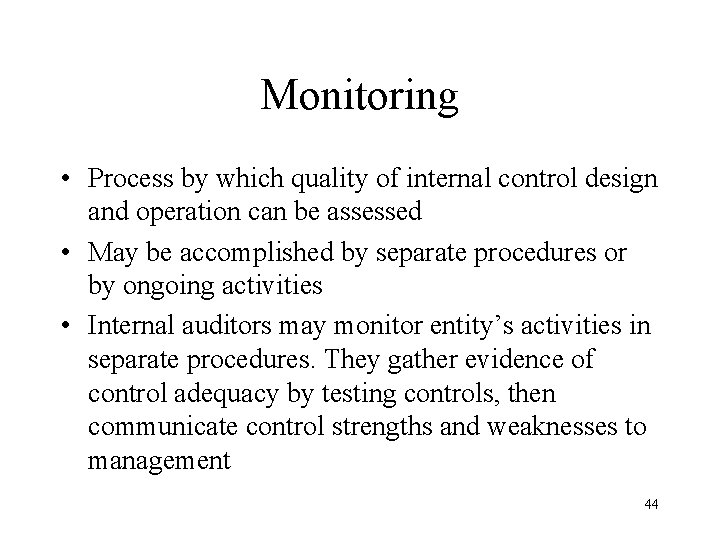 Monitoring

• Process by which quality of internal control design and operation can be assessed

• May be accomplished by separate procedures or by ongoing activities

• Internal auditors may monitor entity’s activities in separate procedures. They gather evidence of control adequacy by testing controls, then communicate control strengths and weaknesses to management

44